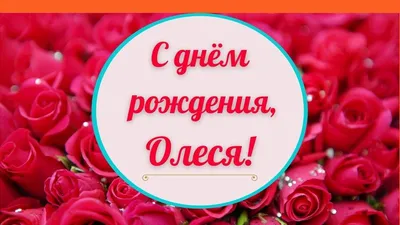 С днём рождения, Олеся!